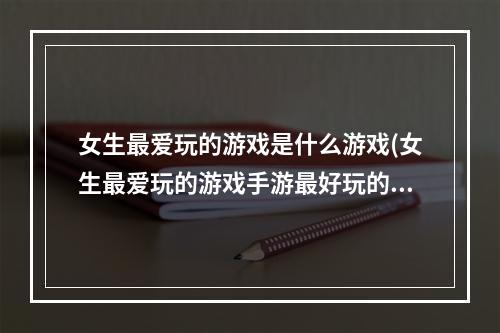 女生最爱玩的游戏是什么游戏(女生最爱玩的游戏手游最好玩的...